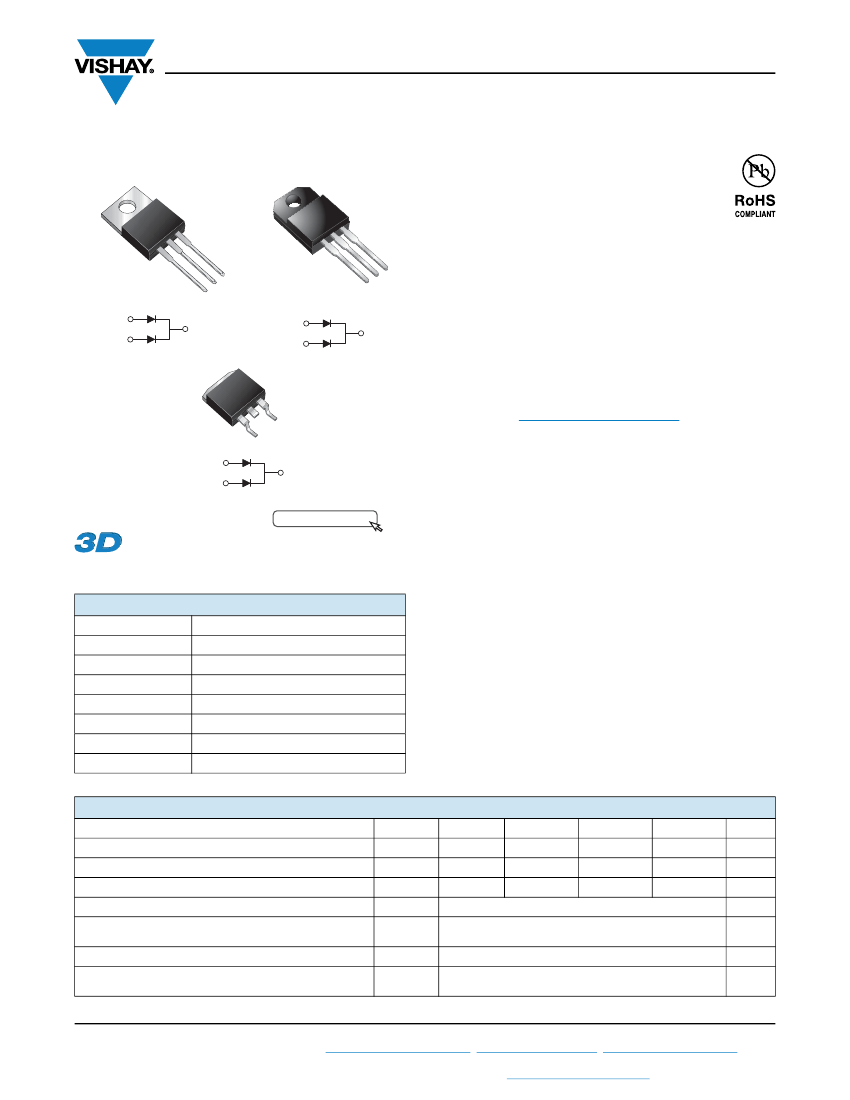 VISHAY.

Pb

RoHS
COMPLIANT

3D